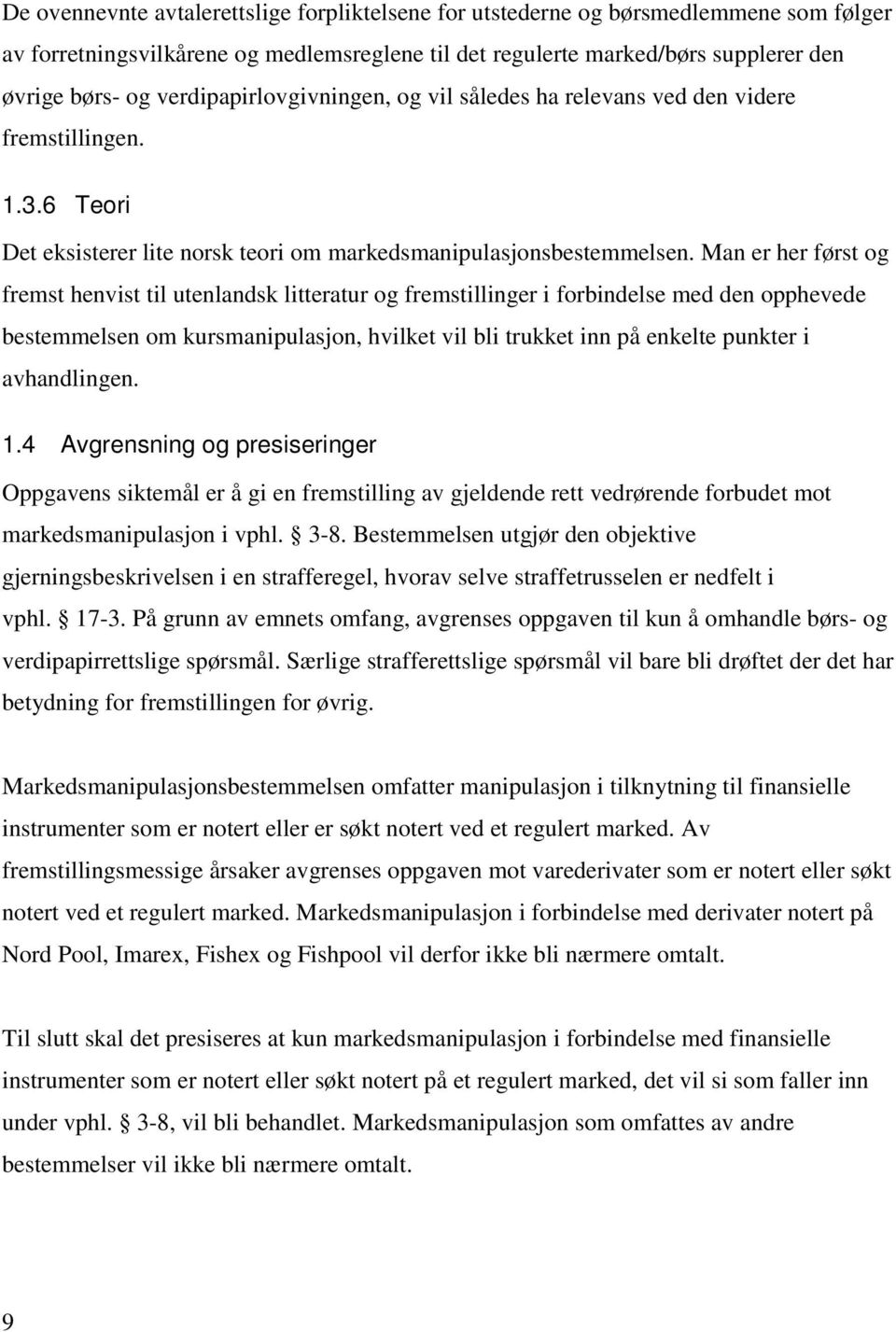 De ovennevnte avtalerettslige forpliktelsene for utstederne og børsmedlemmene som følger av forretningsvilkårene og medlemsreglene til det regulerte marked/børs supplerer den øvrige børs- og verdipapirlovgivningen, og vil således ha relevans ved den videre fremstillingen.

1.3.6 Teori

Det eksisterer lite norsk teori om markedsmanipulasjonsbestemmelsen. Man er her først og fremst henvist til utenlandsk litteratur og fremstillinger i forbindelse med den opphevede bestemmelsen om kursmanipulasjon, hvilket vil bli trukket inn på enkelte punkter i avhandlingen.

1.4 Avgrensning og presiseringer

Oppgavens siktemål er å gi en fremstilling av gjeldende rett vedrørende forbudet mot markedsmanipulasjon i vphl. § 3-8. Bestemmelsen utgjør den objektive gjerningsbeskrivelsen i en strafferegel, hvorav selve straffetrusselen er nedfelt i vphl. § 17-3. På grunn av emnets omfang, avgrenses oppgaven til kun å omhandle børs- og verdipapirrettslige spørsmål. Særlige strafferettslige spørsmål vil bare bli drøftet der det har betydning for fremstillingen for øvrig.

Markedsmanipulasjonsbestemmelsen omfatter manipulasjon i tilknytning til finansielle instrumenter som er notert eller er søkt notert ved et regulert marked. Av fremstillingsmessige årsaker avgrenses oppgaven mot varederivater som er notert eller søkt notert ved et regulert marked. Markedsmanipulasjon i forbindelse med derivater notert på Nord Pool, Imarex, Fishex og Fishpool vil derfor ikke bli nærmere omtalt.

Til slutt skal det presiseres at kun markedsmanipulasjon i forbindelse med finansielle instrumenter som er notert eller søkt notert på et regulert marked, det vil si som faller inn under vphl. § 3-8, vil bli behandlet. Markedsmanipulasjon som omfattes av andre bestemmelser vil ikke bli nærmere omtalt.

9